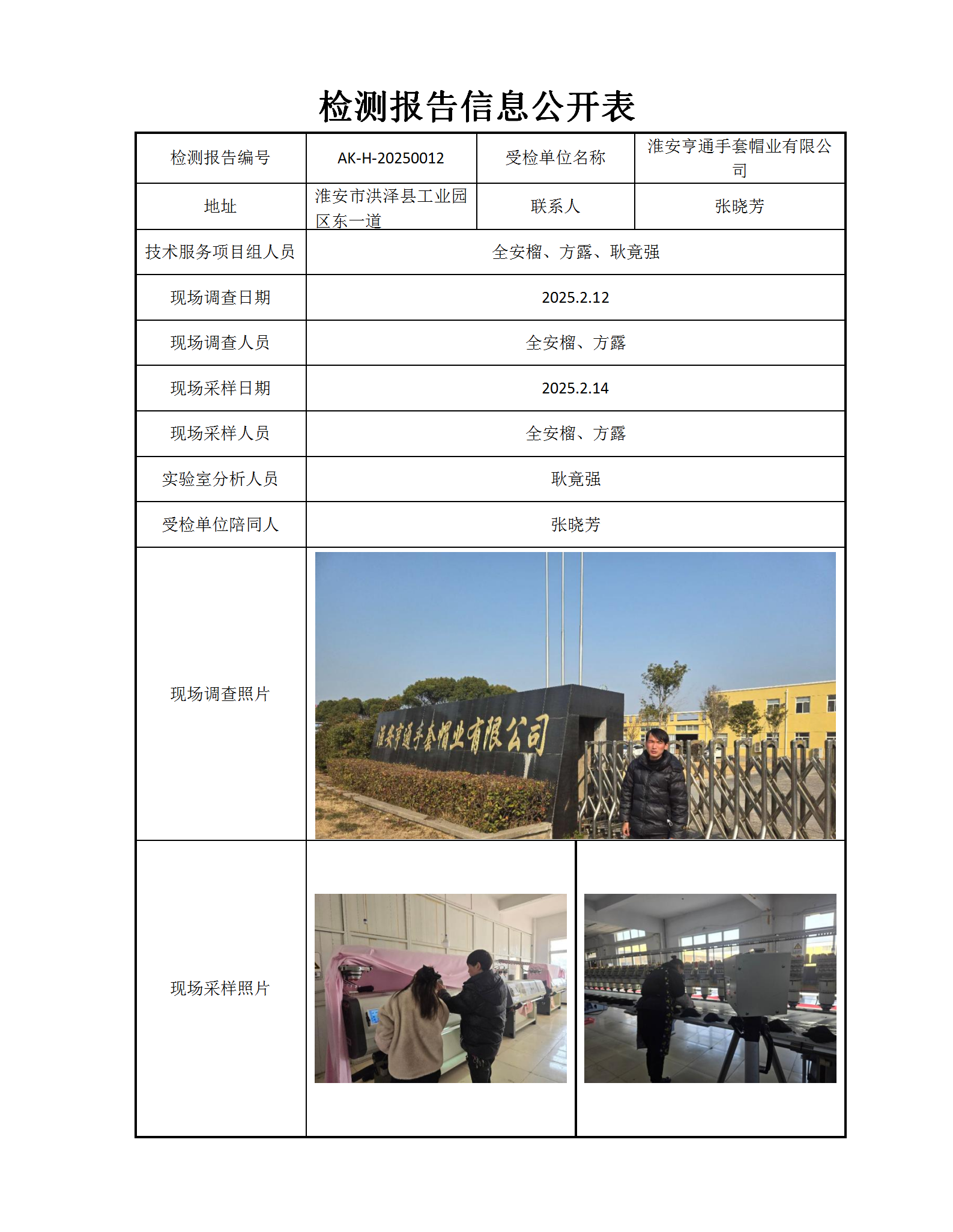 检测报告信息公开表

| 检测报告编号 | AK-H-20250012 | 受检单位名称 | 淮安亨通手套帽业有限公司 |
|---|---|---|---|
| 地址 | 淮安市洪泽县工业园区东一道 | 联系人 | 张晓芳 |
| 技术服务项目组人员 | 全安榴、方露、耿竟强 | | |
| 现场调查日期 | 2025.2.12 | | |
| 现场调查人员 | 全安榴、方露 | | |
| 现场采样日期 | 2025.2.14 | | |
| 现场采样人员 | 全安榴、方露 | | |
| 实验室分析人员 | 耿竟强 | | |
| 受检单位陪同人 | 张晓芳 | | |
| 现场调查照片 | 淮安亨通手套帽业有限公司 | | |
| 现场采样照片 | | | |